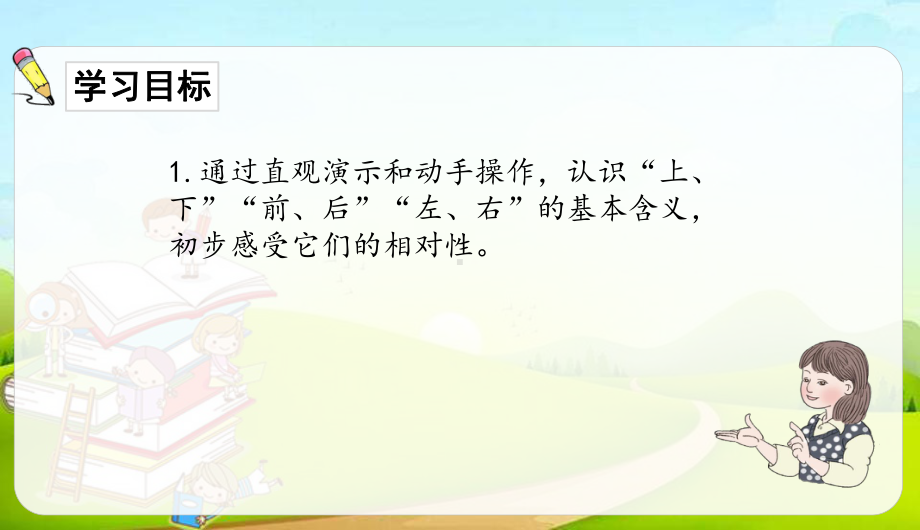 学习目标

1. 通过直观演示和动手操作，认识“上、下”“前、后”“左、右”的基本含义，初步感受它们的相对性。